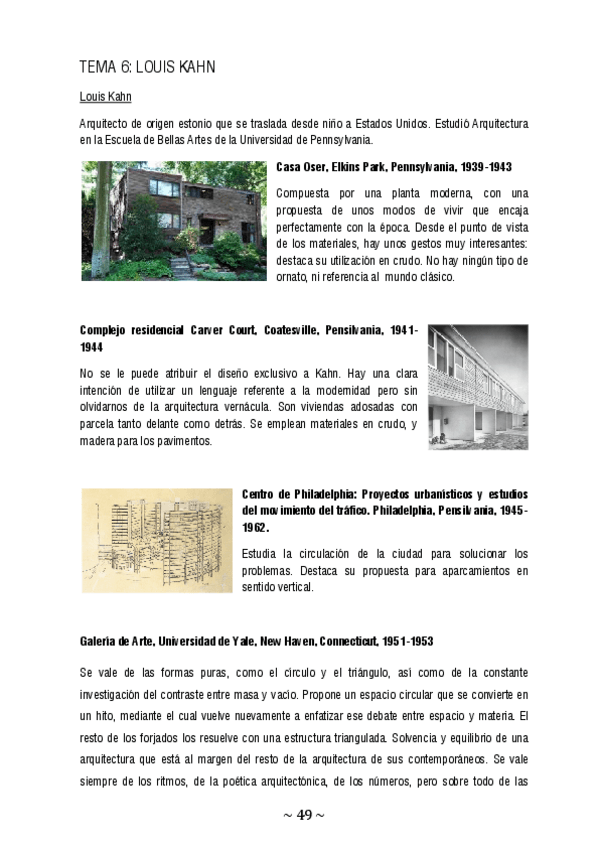 TEMA 6: LOUIS KAHN

Louis Kahn

Arquitecto de origen estonio que se traslada desde niño a Estados Unidos. Estudió Arquitectura en la Escuela de Bellas Artes de la Universidad de Pennsylvania.

Casa Oser, Elkins Park, Pennsylvania, 1939-1943

Compuesta por una planta moderna, con una propuesta de unos modos de vivir que encaja perfectamente con la época. Desde el punto de vista de los materiales, hay unos gestos muy interesantes: destaca su utilización en crudo. No hay ningún tipo de ornato, ni referencia al mundo clásico.

Complejo residencial Carver Court, Coatesville, Pensilvania, 1941-1944

No se le puede atribuir el diseño exclusivo a Kahn. Hay una clara intención de utilizar un lenguaje referente a la modernidad pero sin olvidarnos de la arquitectura vernácula. Son viviendas adosadas con parcela tanto delante como detrás. Se emplean materiales en crudo, y madera para los pavimentos.

Centro de Philadelphia: Proyectos urbanísticos y estudios del movimiento del tráfico. Philadelphia, Pensilvania, 1945-1962.

Estudia la circulación de la ciudad para solucionar los problemas. Destaca su propuesta para aparcamientos en sentido vertical.

Galería de Arte, Universidad de Yale, New Haven, Connecticut, 1951-1953

Se vale de las formas puras, como el círculo y el triángulo, así como de la constante investigación del contraste entre masa y vacío. Propone un espacio circular que se convierte en un hito, mediante el cual vuelve nuevamente a enfatizar ese debate entre espacio y materia. El resto de los forjados los resuelve con una estructura triangulada. Solvencia y equilibrio de una arquitectura que está al margen del resto de la arquitectura de sus contemporáneos. Se vale siempre de los ritmos, de la poética arquitectónica, de los números, pero sobre todo de las

~ 49 ~